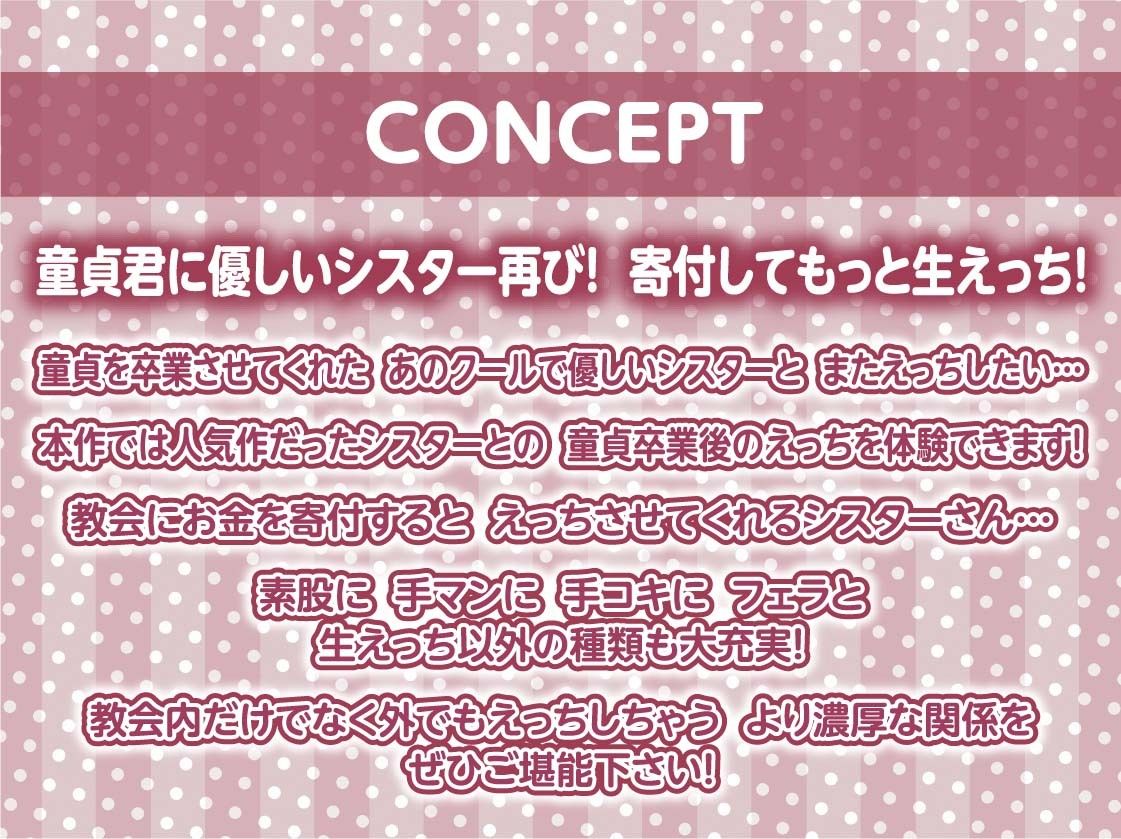 CONCEPT

童貞君に優しいシスター再び! 寄付してもっと生えっち!

童貞を卒業させてくれた あのクールで優しいシスターと またえっちしたい…

本作では人気作だったシスターとの 童貞卒業後のえっちを体験できます!

教会にお金を寄付すると えっちさせてくれるシスターさん…

素股に 手マンに 手コキに フェラと
生えっち以外の種類も大充実!

教会内だけでなく外でもえっちしちゃう より濃厚な関係を
ぜひご堪能下さい!